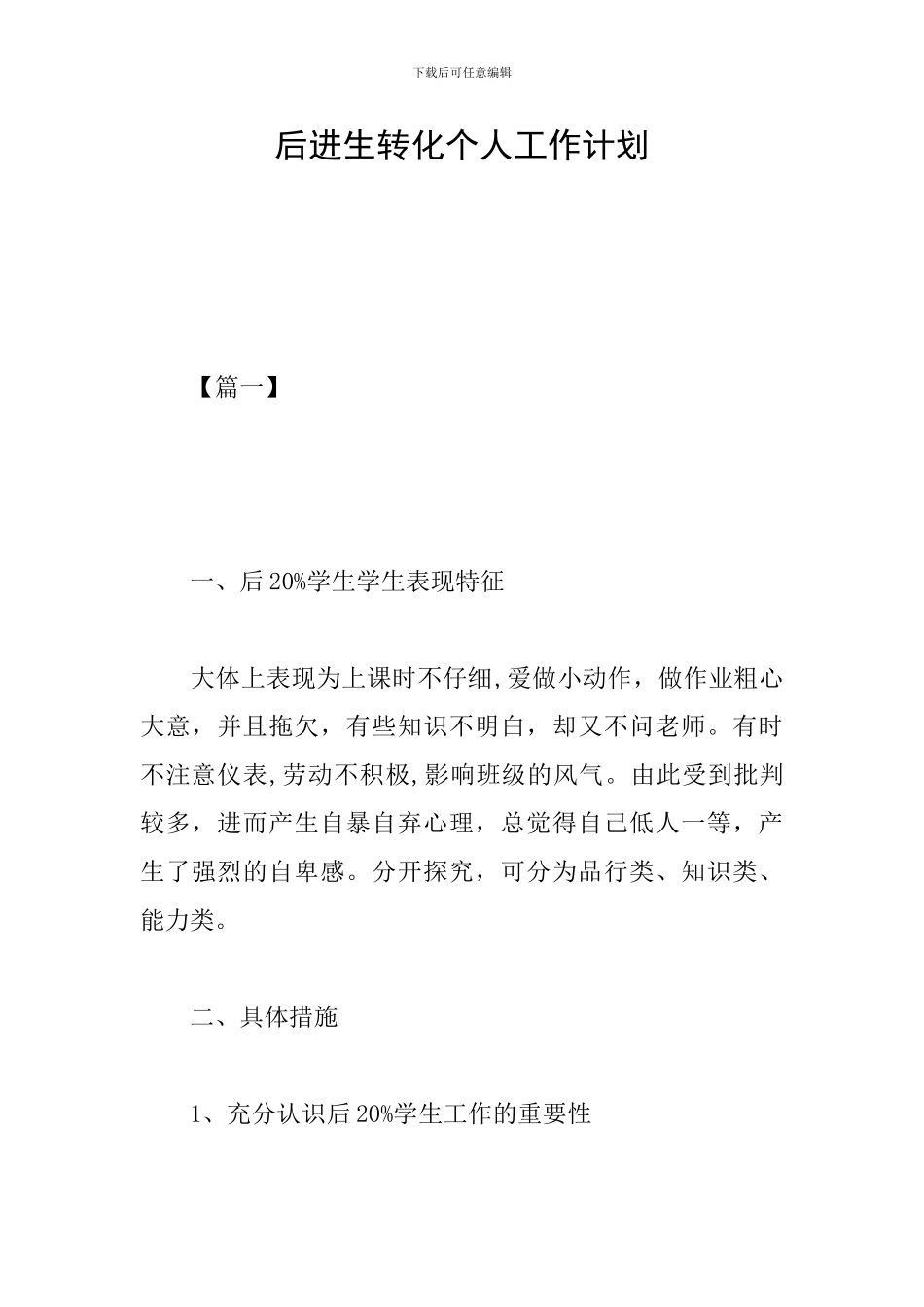 下载后可任意编辑

后进生转化个人工作计划

【篇一】

一、后20%学生学生表现特征

大体上表现为上课时不仔细,爱做小动作，做作业粗心大意，并且拖欠，有些知识不明白，却又不问老师。有时不注意仪表,劳动不积极,影响班级的风气。由此受到批判较多，进而产生自暴自弃心理，总觉得自己低人一等，产生了强烈的自卑感。分开探究，可分为品行类、知识类、能力类。

二、具体措施

1、充分认识后20%学生工作的重要性